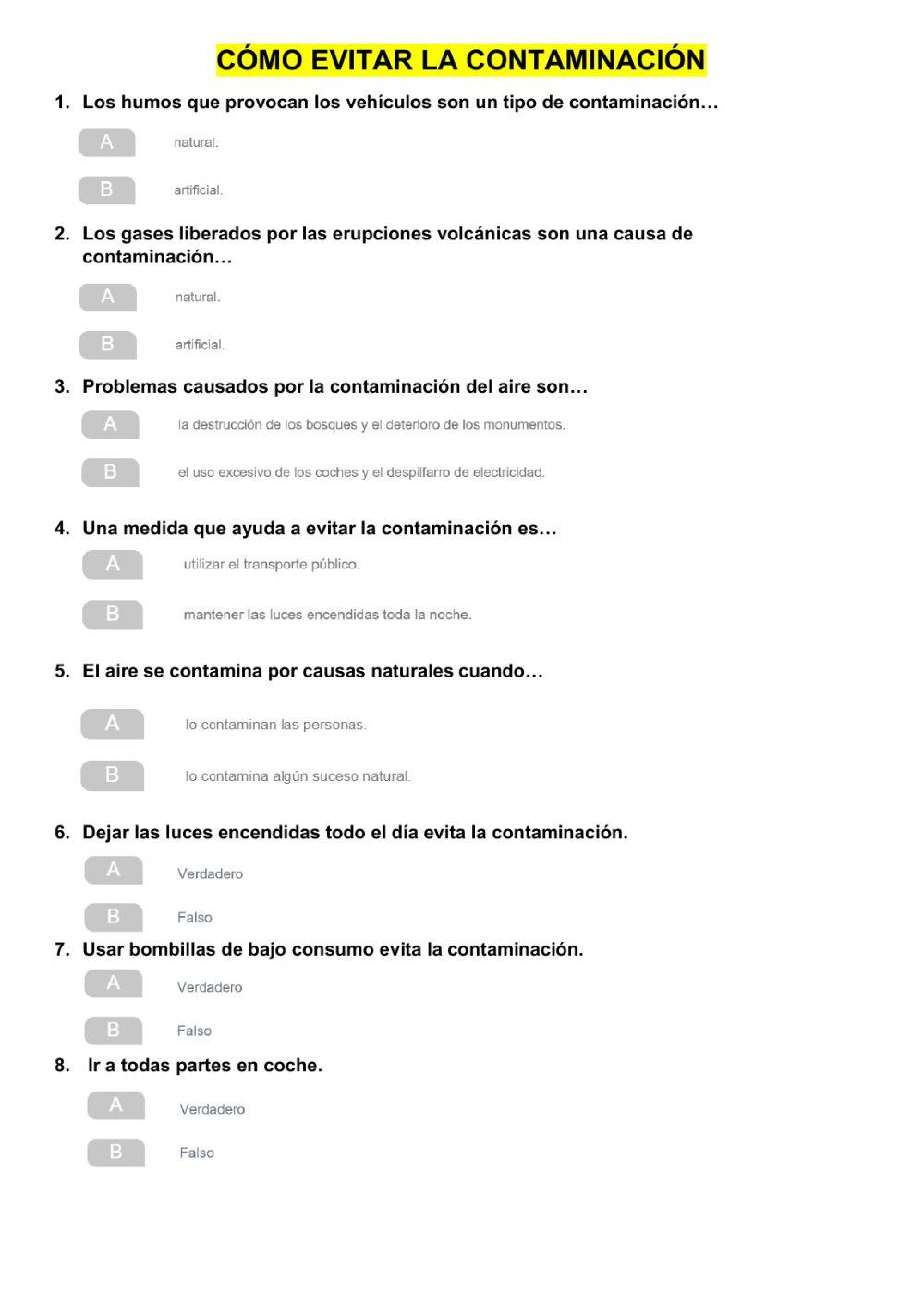 CÓMO EVITAR LA CONTAMINACIÓN

1. Los humos que provocan los vehículos son un tipo de contaminación…

A natural.

B artificial.

2. Los gases liberados por las erupciones volcánicas son una causa de contaminación…

A natural.

B artificial.

3. Problemas causados por la contaminación del aire son…

A la destrucción de los bosques y el deterioro de los monumentos.

B el uso excesivo de los coches y el despilfarro de electricidad.

4. Una medida que ayuda a evitar la contaminación es…

A utilizar el transporte público.

B mantener las luces encendidas toda la noche.

5. El aire se contamina por causas naturales cuando…

A lo contaminan las personas.

B lo contamina algún suceso natural.

6. Dejar las luces encendidas todo el día evita la contaminación.

A Verdadero

B Falso

7. Usar bombillas de bajo consumo evita la contaminación.

A Verdadero

B Falso

8. Ir a todas partes en coche.

A Verdadero

B Falso